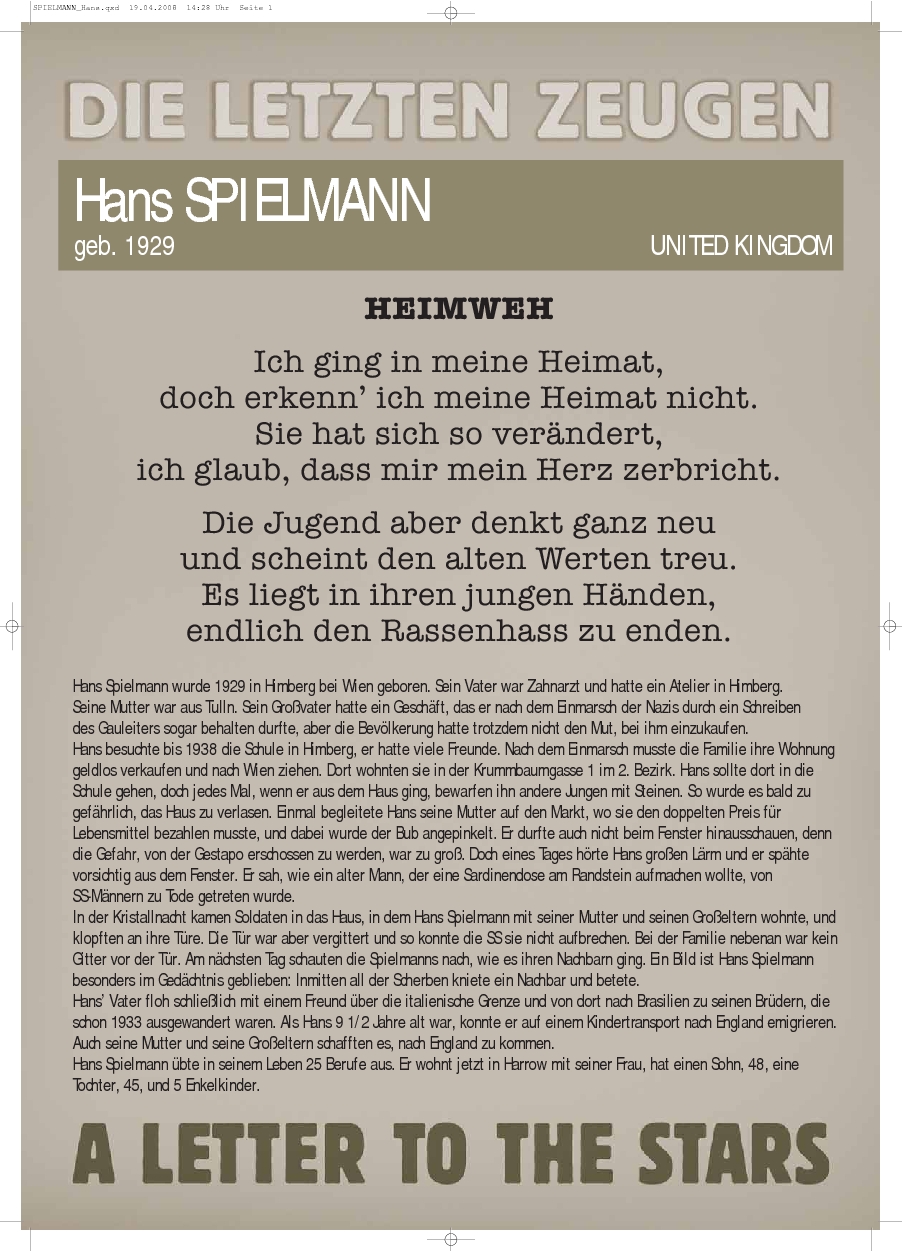 SPIELMANN_Hans.qxd 19.04.2008 14:28 Uhr Seite 1

DIE LETZTEN ZEUGEN

Hans SPIELMANN
geb. 1929

UNITED KINGDOM

HEIMWEH

Ich ging in meine Heimat,
doch erkenn' ich meine Heimat nicht.
Sie hat sich so verändert,
ich glaub, dass mir mein Herz zerbricht.

Die Jugend aber denkt ganz neu
und scheint den alten Werten treu.
Es liegt in ihren jungen Händen,
endlich den Rassenhass zu enden.

Hans Spielmann wurde 1929 in Himberg bei Wien geboren. Sein Vater war Zahnarzt und hatte ein Atelier in Himberg. Seine Mutter war aus Tulln. Sein Großvater hatte ein Geschäft, das er nach dem Einmarsch der Nazis durch ein Schreiben des Gauleiters sogar behalten durfte, aber die Bevölkerung hatte trotzdem nicht den Mut, bei ihm einzukaufen.
Hans besuchte bis 1938 die Schule in Himberg, er hatte viele Freunde. Nach dem Einmarsch musste die Familie ihre Wohnung geldlos verkaufen und nach Wien ziehen. Dort wohnten sie in der Krummbaumgasse 1 im 2. Bezirk. Hans sollte dort in die Schule gehen, doch jedes Mal, wenn er aus dem Haus ging, bewarfen ihn andere Jungen mit Steinen. So wurde es bald zu gefährlich, das Haus zu verlasen. Einmal begleitete Hans seine Mutter auf den Markt, wo sie den doppelten Preis für Lebensmittel bezahlen musste, und dabei wurde der Bub angepinkelt. Er durfte auch nicht beim Fenster hinausschauen, denn die Gefahr, von der Gestapo erschossen zu werden, war zu groß. Doch eines Tages hörte Hans großen Lärm und er spähte vorsichtig aus dem Fenster. Er sah, wie ein alter Mann, der eine Sardinendose am Randstein aufmachen wollte, von SS-Männern zu Tode getreten wurde.
In der Kristallnacht kamen Soldaten in das Haus, in dem Hans Spielmann mit seiner Mutter und seinen Großeltern wohnte, und klopften an ihre Türe. Die Tür war aber vergittert und so konnte die SS sie nicht aufbrechen. Bei der Familie nebenan war kein Gitter vor der Tür. Am nächsten Tag schauten die Spielmanns nach, wie es ihren Nachbarn ging. Ein Bild ist Hans Spielmann besonders im Gedächtnis geblieben: Inmitten all der Scherben kniete ein Nachbar und betete.
Hans' Vater floh schließlich mit einem Freund über die italienische Grenze und von dort nach Brasilien zu seinen Brüdern, die schon 1933 ausgewandert waren. Als Hans 9 1/2 Jahre alt war, konnte er auf einem Kindertransport nach England emigrieren. Auch seine Mutter und seine Großeltern schafften es, nach England zu kommen.
Hans Spielmann übte in seinem Leben 25 Berufe aus. Er wohnt jetzt in Harrow mit seiner Frau, hat einen Sohn, 48, eine Tochter, 45, und 5 Enkelkinder.

A LETTER TO THE STARS